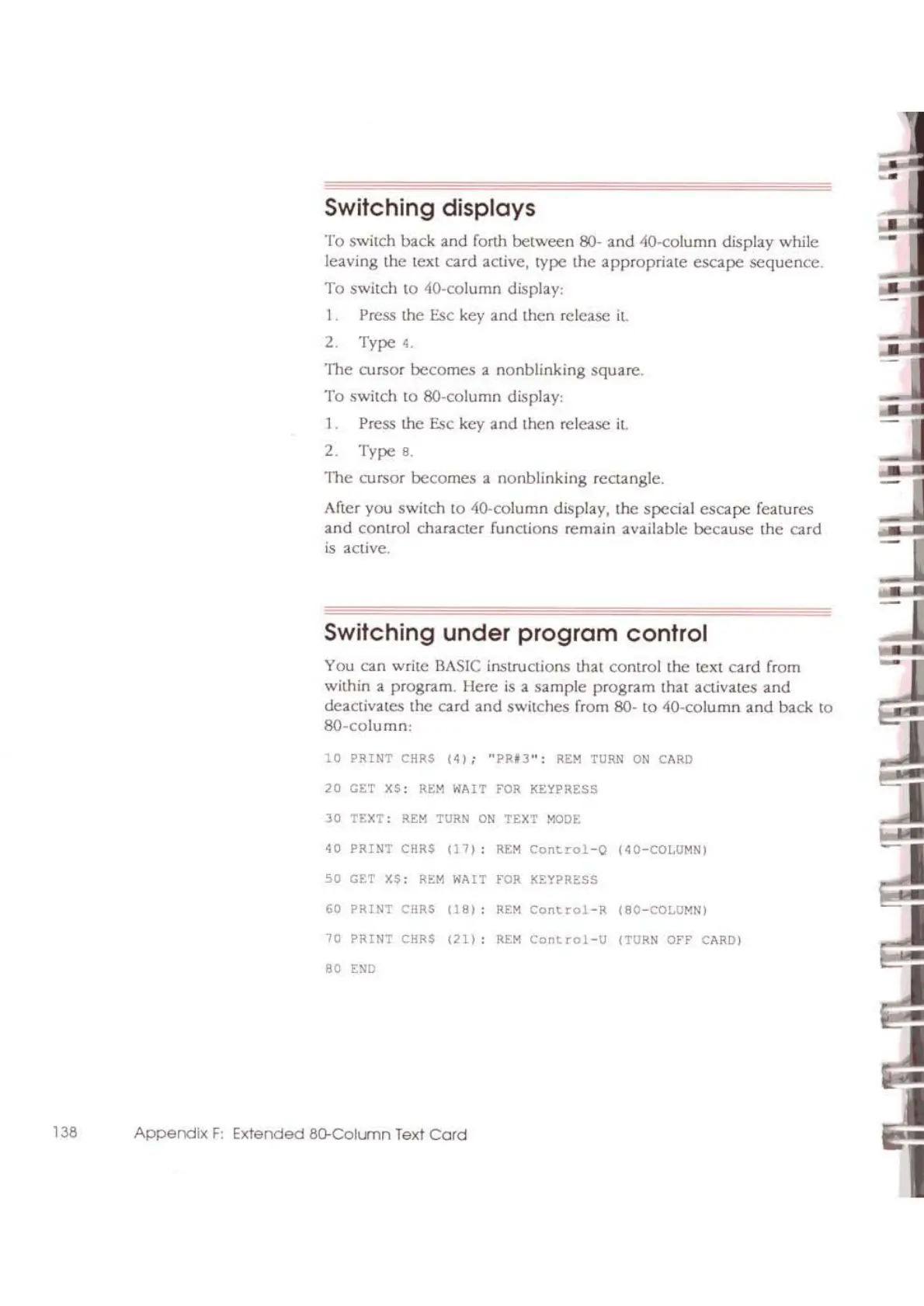 Switching displays

To switch back and forth between 80- and 40-column display while leaving the text card active, type the appropriate escape sequence.

To switch to 40-column display:

1. Press the Esc key and then release it.

2. Type 4.

The cursor becomes a nonblinking square.

To switch to 80-column display:

1. Press the Esc key and then release it.

2. Type 8.

The cursor becomes a nonblinking rectangle.

After you switch to 40-column display, the special escape features and control character functions remain available because the card is active.

Switching under program control

You can write BASIC instructions that control the text card from within a program. Here is a sample program that activates and deactivates the card and switches from 80- to 40-column and back to 80-column:

10 PRINT CHR$ (4); "PR#3": REM TURN ON CARD

20 GET X$: REM WAIT FOR KEYPRESS

30 TEXT: REM TURN ON TEXT MODE

40 PRINT CHR$ (17): REM Control-Q (40-COLUMN)

50 GET X$: REM WAIT FOR KEYPRESS

60 PRINT CHR$ (18): REM Control-R (80-COLUMN)

70 PRINT CHR$ (21): REM Control-U (TURN OFF CARD)

80 END

138 Appendix F: Extended 80-Column Text Card